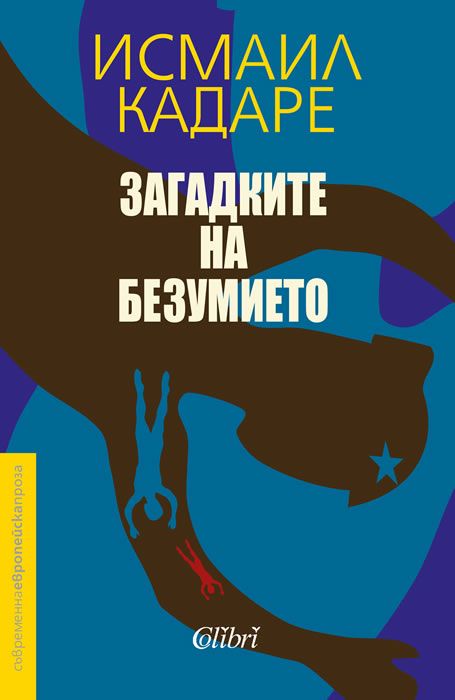 ИСМАИЛ
КАДАРЕ

ЗАГАДКИТЕ
НА
БЕЗУМИЕТО

съвременнаевропейскапроза

Colibri